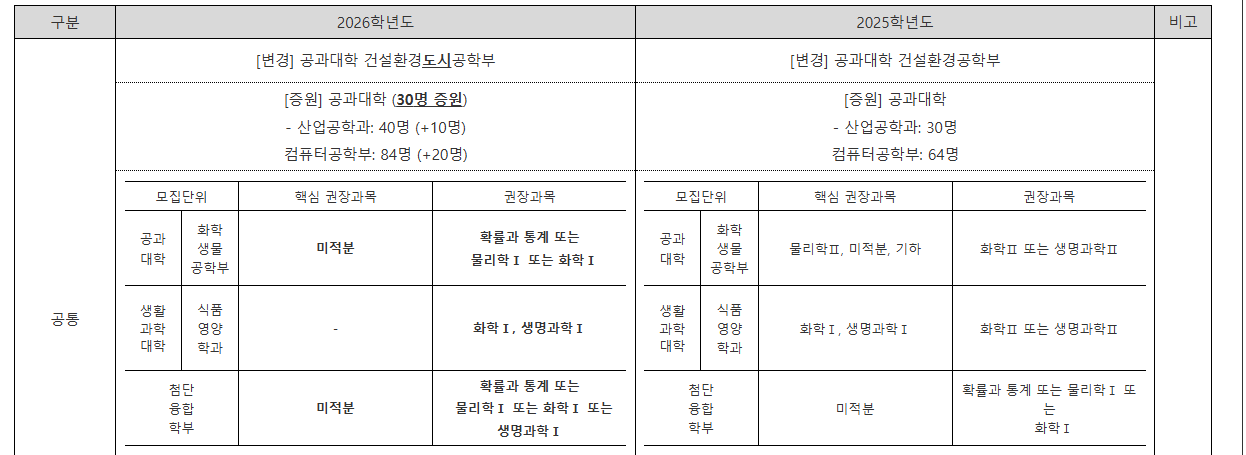 | 구분 | 2026학년도 | 2025학년도 | 비고 |
|---|---|---|---|
| 공통 | [변경] 공과대학 건설환경도시공학부 | [변경] 공과대학 건설환경공학부 | |
| | [증원] 공과대학 (30명 증원) - 산업공학과: 40명 (+10명) 컴퓨터공학부: 84명 (+20명) | [증원] 공과대학 - 산업공학과: 30명 컴퓨터공학부: 64명 | |

| 모집단위 | | 핵심 권장과목 | 권장과목 |
|---|---|---|---|
| 공과대학 | 화학생물공학부 | 미적분 | 확률과 통계 또는 물리학Ⅰ 또는 화학Ⅰ |
| 생활과학대학 | 식품영양학과 | - | 화학Ⅰ, 생명과학Ⅰ |
| 첨단융합학부 | | 미적분 | 확률과 통계 또는 물리학Ⅰ 또는 화학Ⅰ 또는 생명과학Ⅰ |

| 모집단위 | | 핵심 권장과목 | 권장과목 |
|---|---|---|---|
| 공과대학 | 화학생물공학부 | 물리학Ⅱ, 미적분, 기하 | 화학Ⅱ 또는 생명과학Ⅱ |
| 생활과학대학 | 식품영양학과 | 화학Ⅰ, 생명과학Ⅰ | 화학Ⅱ 또는 생명과학Ⅱ |
| 첨단융합학부 | | 미적분 | 확률과 통계 또는 물리학Ⅰ 또는 화학Ⅰ |